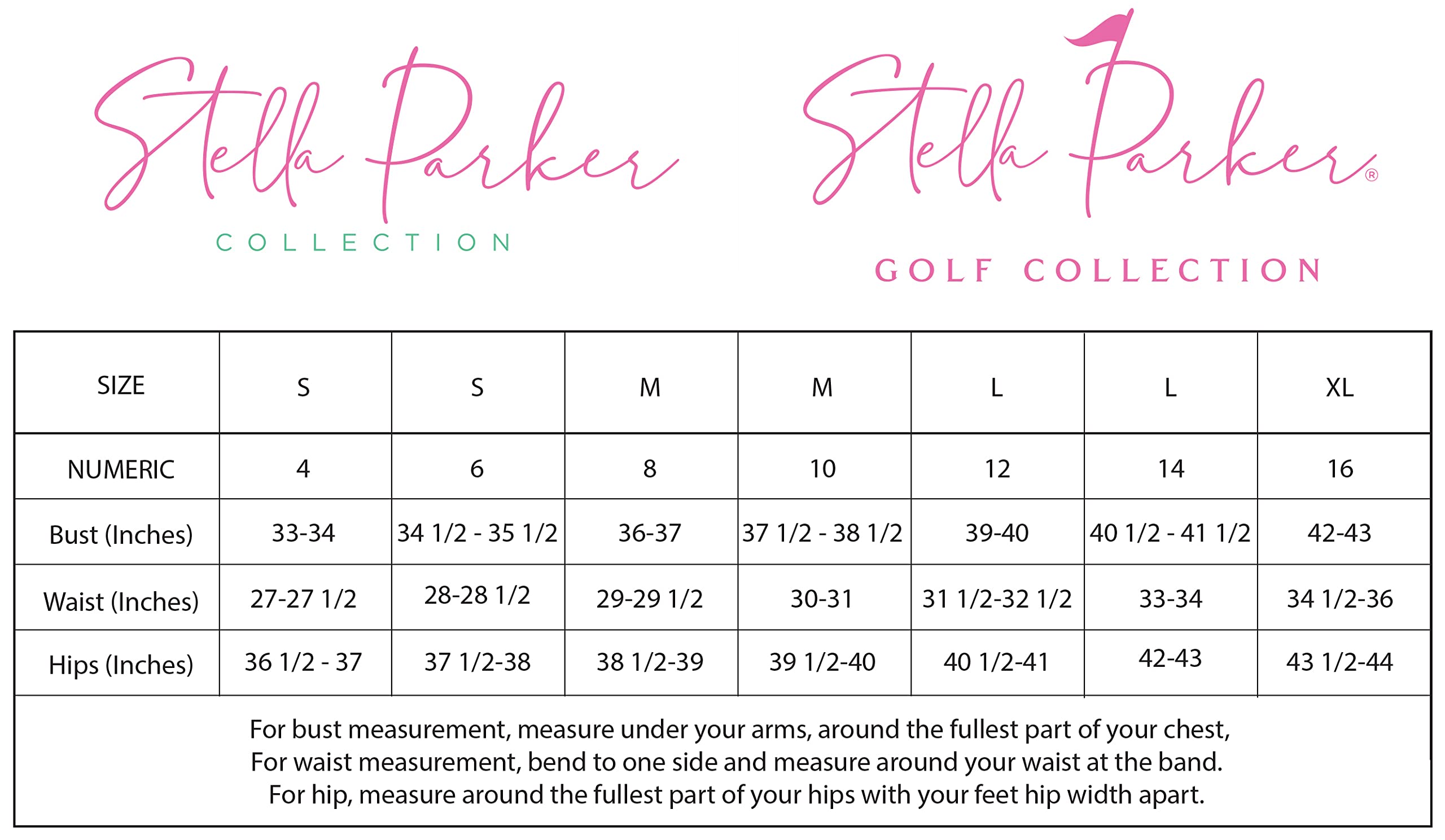 Stella Parker
COLLECTION

Stella Parker®
GOLF COLLECTION

| SIZE | S | S | M | M | L | L | XL |
|---|---|---|---|---|---|---|---|
| NUMERIC | 4 | 6 | 8 | 10 | 12 | 14 | 16 |
| Bust (Inches) | 33-34 | 34 1/2 - 35 1/2 | 36-37 | 37 1/2 - 38 1/2 | 39-40 | 40 1/2 - 41 1/2 | 42-43 |
| Waist (Inches) | 27-27 1/2 | 28-28 1/2 | 29-29 1/2 | 30-31 | 31 1/2-32 1/2 | 33-34 | 34 1/2-36 |
| Hips (Inches) | 36 1/2 - 37 | 37 1/2-38 | 38 1/2-39 | 39 1/2-40 | 40 1/2-41 | 42-43 | 43 1/2-44 |

For bust measurement, measure under your arms, around the fullest part of your chest,
For waist measurement, bend to one side and measure around your waist at the band.
For hip, measure around the fullest part of your hips with your feet hip width apart.